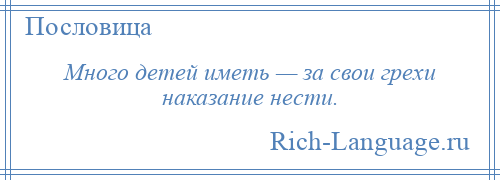 Пословица

Много детей иметь — за свои грехи наказание нести.

Rich-Language.ru